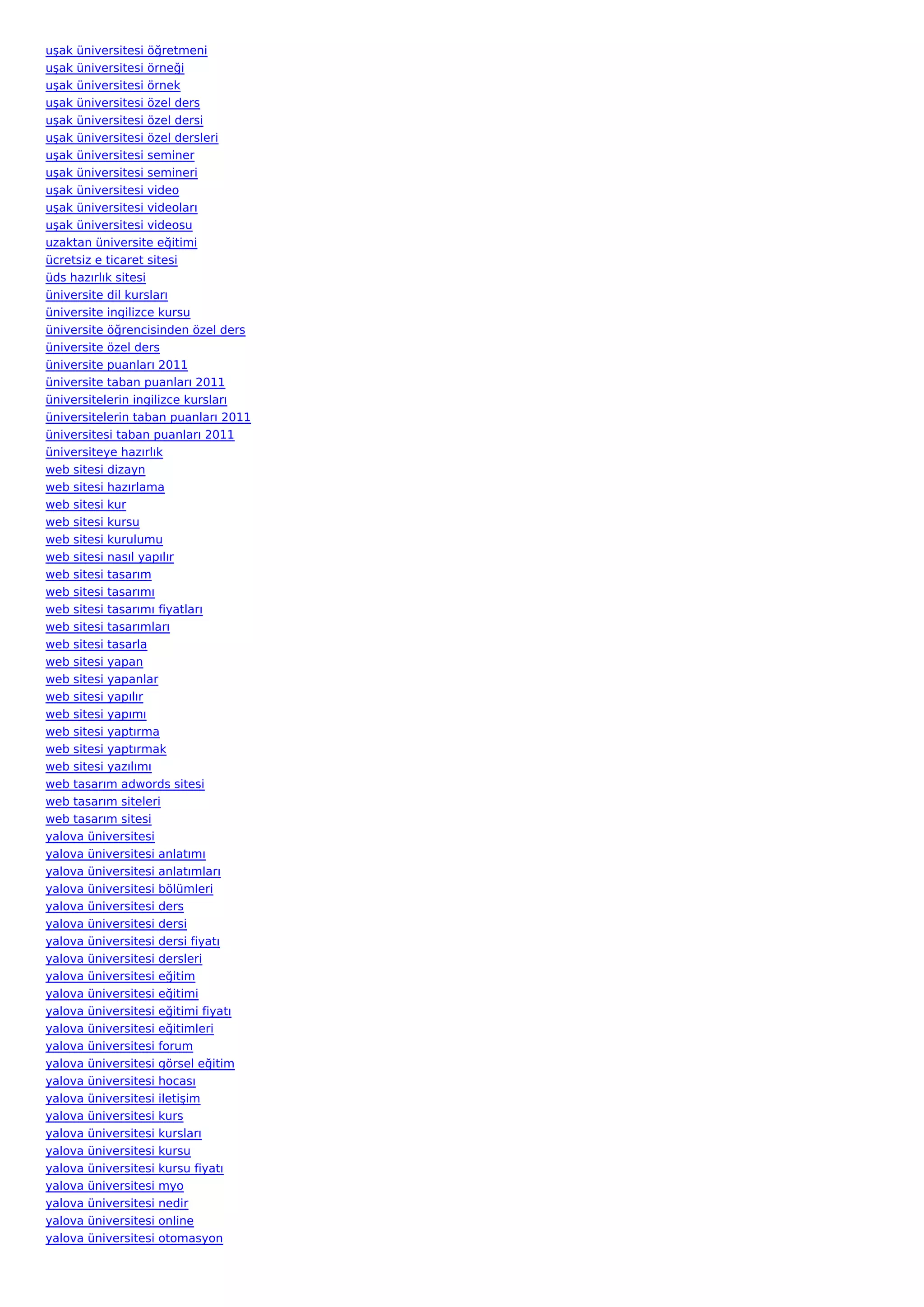 uşak üniversitesi öğretmeni
uşak üniversitesi örneği
uşak üniversitesi örnek
uşak üniversitesi özel ders
uşak üniversitesi özel dersi
uşak üniversitesi özel dersleri
uşak üniversitesi seminer
uşak üniversitesi semineri
uşak üniversitesi video
uşak üniversitesi videoları
uşak üniversitesi videosu
uzaktan üniversite eğitimi
ücretsiz e ticaret sitesi
üds hazırlık sitesi
üniversite dil kursları
üniversite ingilizce kursu
üniversite öğrencisinden özel ders
üniversite özel ders
üniversite puanları 2011
üniversite taban puanları 2011
üniversitelerin ingilizce kursları
üniversitelerin taban puanları 2011
üniversitesi taban puanları 2011
üniversiteye hazırlık
web sitesi dizayn
web sitesi hazırlama
web sitesi kur
web sitesi kursu
web sitesi kurulumu
web sitesi nasıl yapılır
web sitesi tasarım
web sitesi tasarımı
web sitesi tasarımı fiyatları
web sitesi tasarımları
web sitesi tasarla
web sitesi yapan
web sitesi yapanlar
web sitesi yapılır
web sitesi yapımı
web sitesi yaptırma
web sitesi yaptırmak
web sitesi yazılımı
web tasarım adwords sitesi
web tasarım siteleri
web tasarım sitesi
yalova üniversitesi
yalova üniversitesi anlatımı
yalova üniversitesi anlatımları
yalova üniversitesi bölümleri
yalova üniversitesi ders
yalova üniversitesi dersi
yalova üniversitesi dersi fiyatı
yalova üniversitesi dersleri
yalova üniversitesi eğitim
yalova üniversitesi eğitimi
yalova üniversitesi eğitimi fiyatı
yalova üniversitesi eğitimleri
yalova üniversitesi forum
yalova üniversitesi görsel eğitim
yalova üniversitesi hocası
yalova üniversitesi iletişim
yalova üniversitesi kurs
yalova üniversitesi kursları
yalova üniversitesi kursu
yalova üniversitesi kursu fiyatı
yalova üniversitesi myo
yalova üniversitesi nedir
yalova üniversitesi online
yalova üniversitesi otomasyon